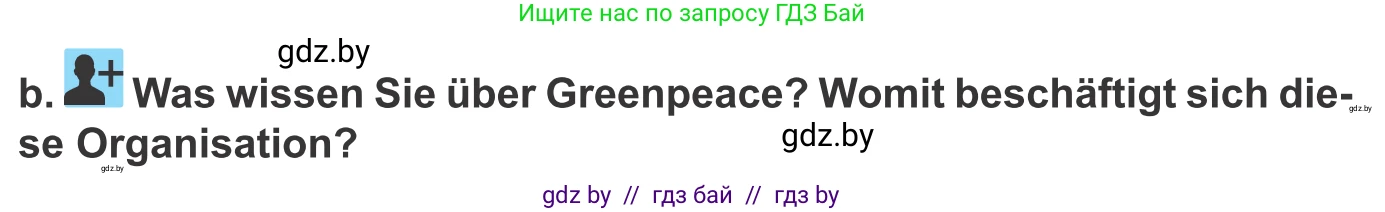 Ищите нас по запросу ГДЗ Бай

gdz.by

b. Was wissen Sie über Greenpeace? Womit beschäftigt sich diese Organisation?

gdz.by

gdz.by

gdz.by

gdz by // гдз бай // гдз by